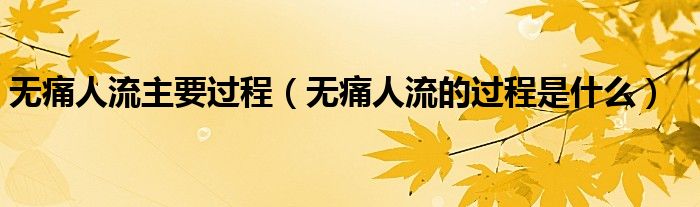 无痛人流主要过程（无痛人流的过程是什么）